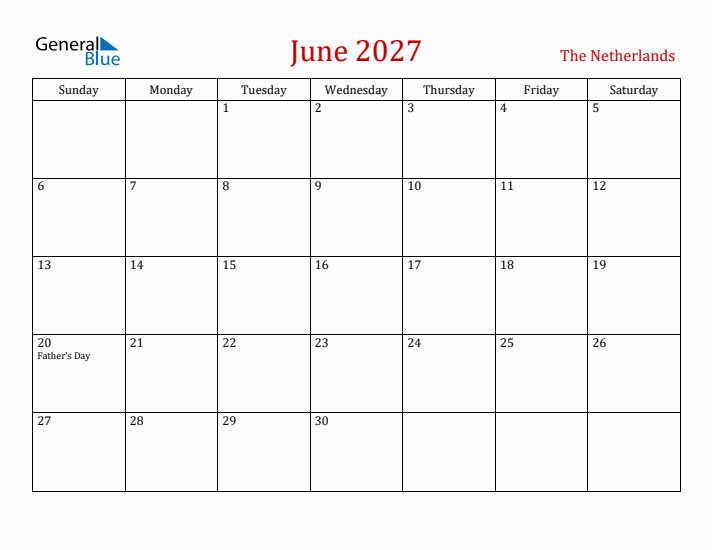 General Blue

June 2027

The Netherlands

| Sunday | Monday | Tuesday | Wednesday | Thursday | Friday | Saturday |
|---|---|---|---|---|---|---|
| | | 1 | 2 | 3 | 4 | 5 |
| 6 | 7 | 8 | 9 | 10 | 11 | 12 |
| 13 | 14 | 15 | 16 | 17 | 18 | 19 |
| 20 Father's Day | 21 | 22 | 23 | 24 | 25 | 26 |
| 27 | 28 | 29 | 30 | | | |